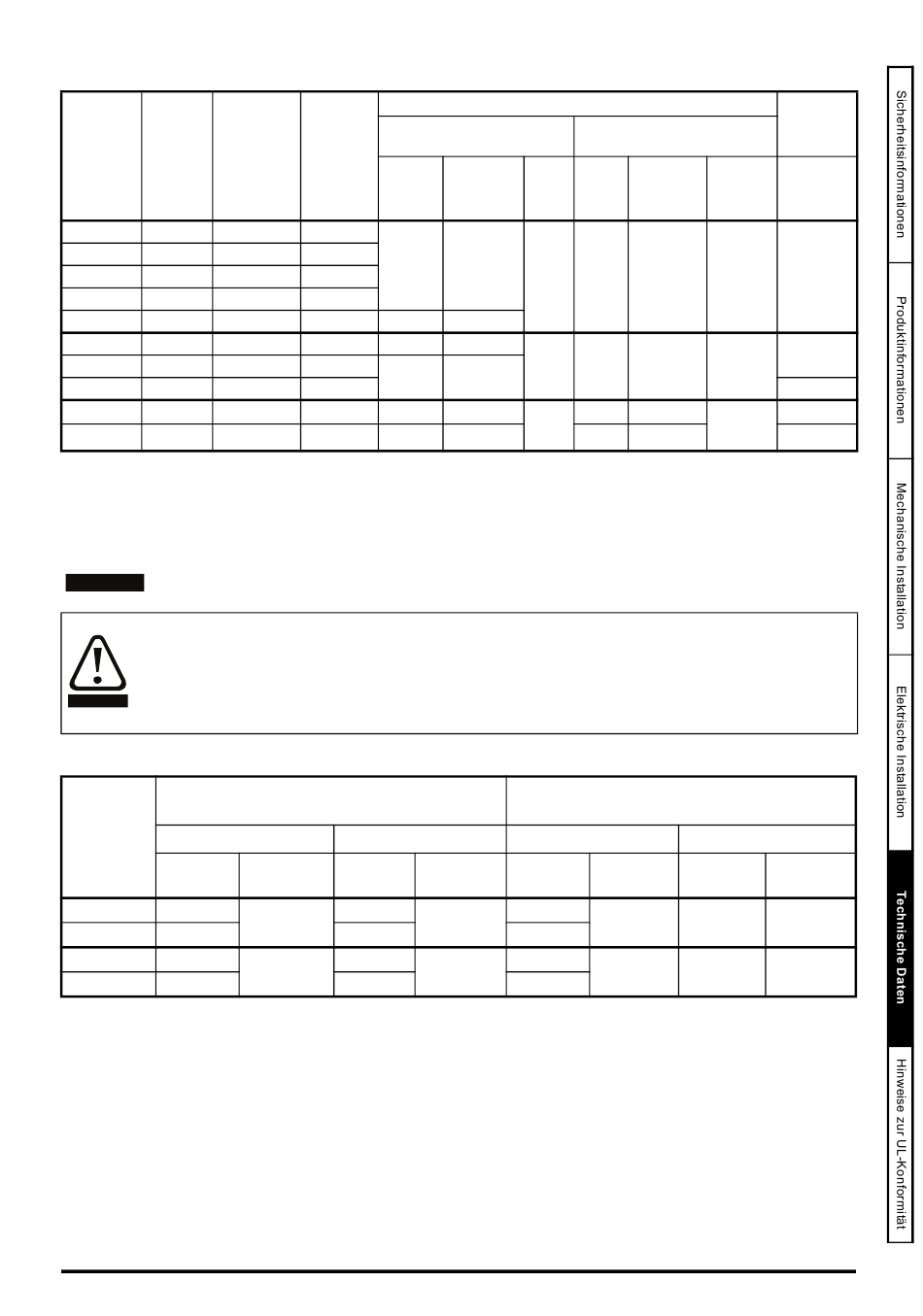 Sicherheitsinformationen

Produktinformationen

Mechanische Installation

Elektrische Installation

Technische Daten

Hinweise zur UL-Konformität